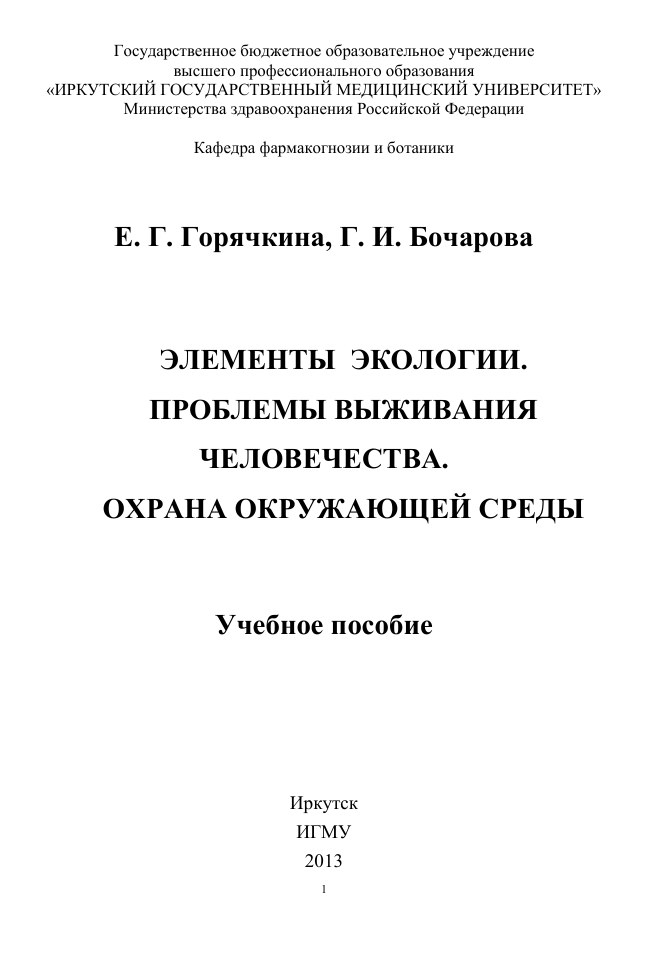 Государственное бюджетное образовательное учреждение
высшего профессионального образования
«ИРКУТСКИЙ ГОСУДАРСТВЕННЫЙ МЕДИЦИНСКИЙ УНИВЕРСИТЕТ»
Министерства здравоохранения Российской Федерации

Кафедра фармакогнозии и ботаники

Е. Г. Горячкина, Г. И. Бочарова

ЭЛЕМЕНТЫ ЭКОЛОГИИ.
ПРОБЛЕМЫ ВЫЖИВАНИЯ
ЧЕЛОВЕЧЕСТВА.
ОХРАНА ОКРУЖАЮЩЕЙ СРЕДЫ

Учебное пособие

Иркутск
ИГМУ
2013

1